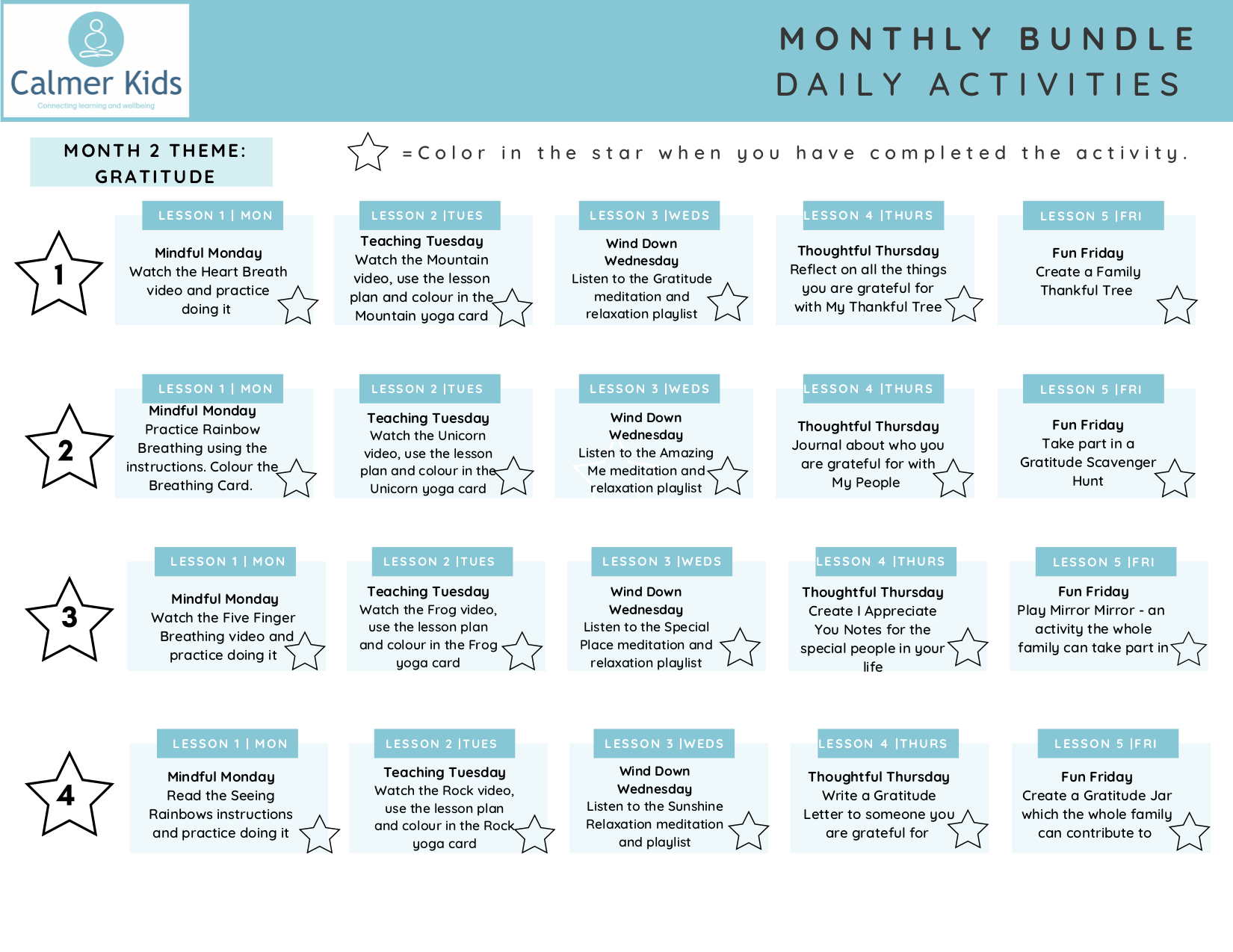 Calmer Kids
Connecting learning and wellbeing

MONTHLY BUNDLE
DAILY ACTIVITIES

MONTH 2 THEME: GRATITUDE

=Color in the star when you have completed the activity.

1

LESSON 1 | MON
Mindful Monday
Watch the Heart Breath video and practice doing it

LESSON 2 |TUES
Teaching Tuesday
Watch the Mountain video, use the lesson plan and colour in the Mountain yoga card

LESSON 3 |WEDS
Wind Down Wednesday
Listen to the Gratitude meditation and relaxation playlist

LESSON 4 |THURS
Thoughtful Thursday
Reflect on all the things you are grateful for with My Thankful Tree

LESSON 5 |FRI
Fun Friday
Create a Family Thankful Tree

2

LESSON 1 | MON
Mindful Monday
Practice Rainbow Breathing using the instructions. Colour the Breathing Card.

LESSON 2 |TUES
Teaching Tuesday
Watch the Unicorn video, use the lesson plan and colour in the Unicorn yoga card

LESSON 3 |WEDS
Wind Down Wednesday
Listen to the Amazing Me meditation and relaxation playlist

LESSON 4 |THURS
Thoughtful Thursday
Journal about who you are grateful for with My People

LESSON 5 |FRI
Fun Friday
Take part in a Gratitude Scavenger Hunt

3

LESSON 1 | MON
Mindful Monday
Watch the Five Finger Breathing video and practice doing it

LESSON 2 |TUES
Teaching Tuesday
Watch the Frog video, use the lesson plan and colour in the Frog yoga card

LESSON 3 |WEDS
Wind Down Wednesday
Listen to the Special Place meditation and relaxation playlist

LESSON 4 |THURS
Thoughtful Thursday
Create I Appreciate You Notes for the special people in your life

LESSON 5 |FRI
Fun Friday
Play Mirror Mirror - an activity the whole family can take part in

4

LESSON 1 | MON
Mindful Monday
Read the Seeing Rainbows instructions and practice doing it

LESSON 2 |TUES
Teaching Tuesday
Watch the Rock video, use the lesson plan and colour in the Rock yoga card

LESSON 3 |WEDS
Wind Down Wednesday
Listen to the Sunshine Relaxation meditation and playlist

LESSON 4 |THURS
Thoughtful Thursday
Write a Gratitude Letter to someone you are grateful for

LESSON 5 |FRI
Fun Friday
Create a Gratitude Jar which the whole family can contribute to